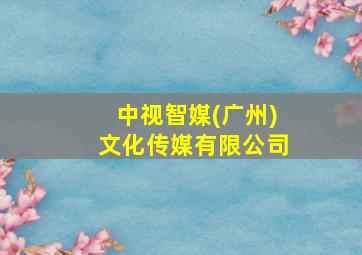 中视智媒(广州)
文化传媒有限公司